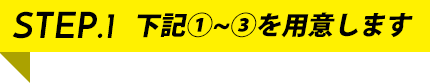 STEP.1 下記①~③を用意します